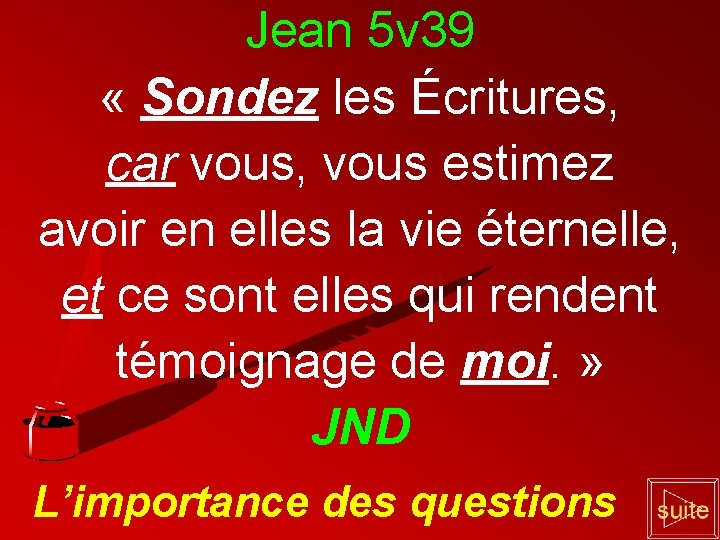 Jean 5v39

« Sondez les Écritures, car vous, vous estimez avoir en elles la vie éternelle, et ce sont elles qui rendent témoignage de moi. »

JND

L'importance des questions

suite